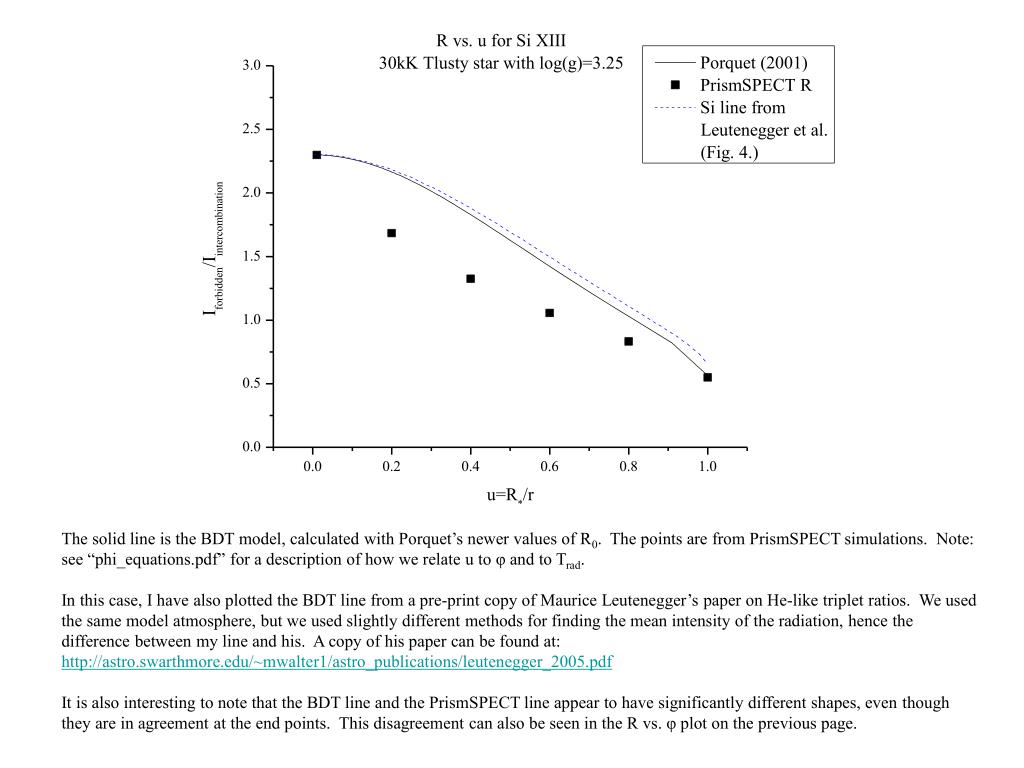 R vs. u for Si XIII
30kK Tlusty star with log(g)=3.25

Porquet (2001)
PrismSPECT R
Si line from Leutenegger et al. (Fig. 4.)

3.0
2.5
2.0
1.5
1.0
0.5
0.0

$I_{forbidden}/I_{intercombination}$

0.0
0.2
0.4
0.6
0.8
1.0

$u=R_*/r$

The solid line is the BDT model, calculated with Porquet's newer values of $R_0$. The points are from PrismSPECT simulations. Note: see "phi_equations.pdf" for a description of how we relate u to φ and to $T_{rad}$.

In this case, I have also plotted the BDT line from a pre-print copy of Maurice Leutenegger's paper on He-like triplet ratios. We used the same model atmosphere, but we used slightly different methods for finding the mean intensity of the radiation, hence the difference between my line and his. A copy of his paper can be found at:
http://astro.swarthmore.edu/~mwalter1/astro_publications/leutenegger_2005.pdf

It is also interesting to note that the BDT line and the PrismSPECT line appear to have significantly different shapes, even though they are in agreement at the end points. This disagreement can also be seen in the R vs. φ plot on the previous page.